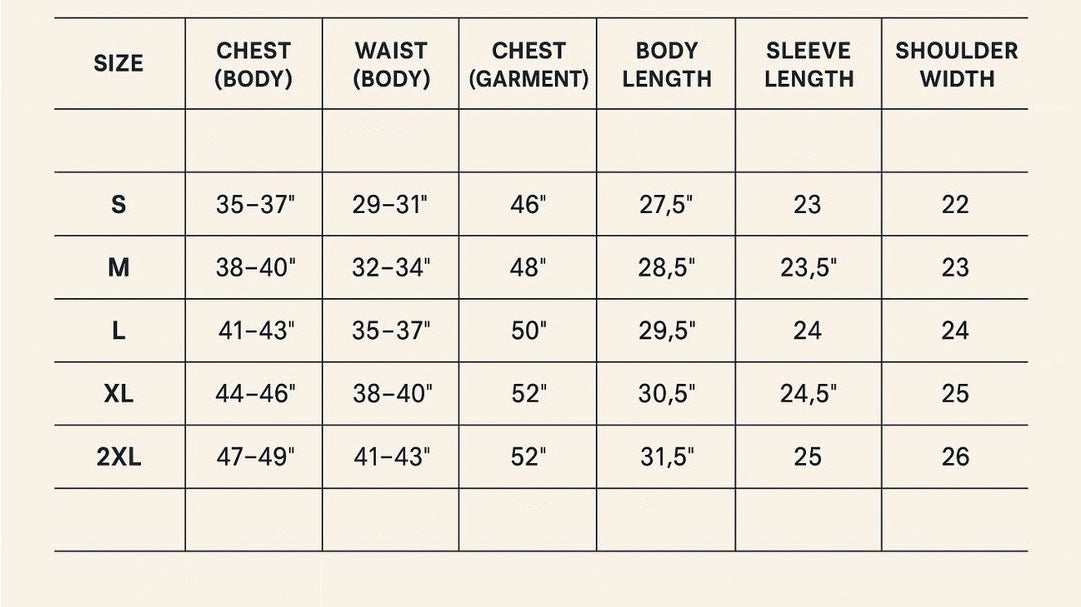 | SIZE | CHEST (BODY) | WAIST (BODY) | CHEST (GARMENT) | BODY LENGTH | SLEEVE LENGTH | SHOULDER WIDTH |
|---|---|---|---|---|---|---|
| | | | | | | |
| S | 35–37" | 29–31" | 46" | 27,5" | 23 | 22 |
| M | 38–40" | 32–34" | 48" | 28,5" | 23,5" | 23 |
| L | 41–43" | 35–37" | 50" | 29,5" | 24 | 24 |
| XL | 44–46" | 38–40" | 52" | 30,5" | 24,5" | 25 |
| 2XL | 47–49" | 41–43" | 52" | 31,5" | 25 | 26 |
| | | | | | | |